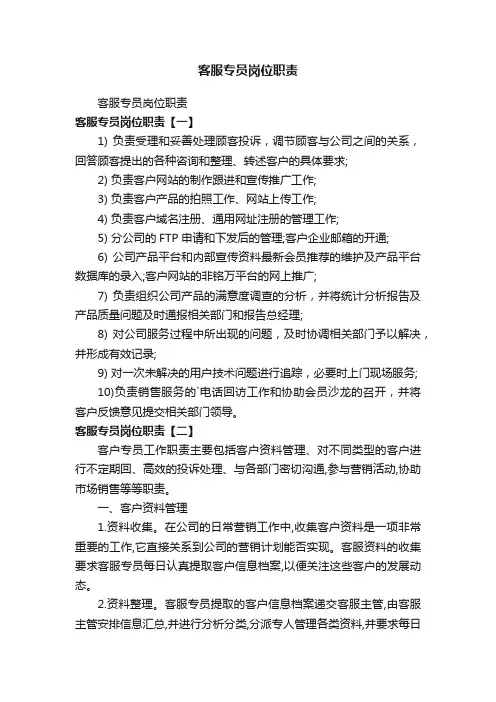 客服专员岗位职责

客服专员岗位职责

客服专员岗位职责【一】

1) 负责受理和妥善处理顾客投诉，调节顾客与公司之间的关系，回答顾客提出的各种咨询和整理、转述客户的具体要求;

2) 负责客户网站的制作跟进和宣传推广工作;

3) 负责客户产品的拍照工作、网站上传工作;

4) 负责客户域名注册、通用网址注册的管理工作;

5) 分公司的 FTP 申请和下发后的管理;客户企业邮箱的开通;

6) 公司产品平台和内部宣传资料最新会员推荐的维护及产品平台数据库的录入;客户网站的非铭万平台的网上推广;

7) 负责组织公司产品的满意度调查的分析，并将统计分析报告及产品质量问题及时通报相关部门和报告总经理;

8) 对公司服务过程中所出现的问题，及时协调相关部门予以解决，并形成有效记录;

9) 对一次未解决的用户技术问题进行追踪，必要时上门现场服务;

10)负责销售服务的`电话回访工作和协助会员沙龙的召开，并将客户反馈意见提交相关部门领导。

客服专员岗位职责【二】

客户专员工作职责主要包括客户资料管理、对不同类型的客户进行不定期回、高效的投诉处理、与各部门密切沟通,参与营销活动,协助市场销售等等职责。

一、客户资料管理

1.资料收集。在公司的日常营销工作中,收集客户资料是一项非常重要的工作,它直接关系到公司的营销计划能否实现。客服资料的收集要求客服专员每日认真提取客户信息档案,以便关注这些客户的发展动态。

2.资料整理。客服专员提取的客户信息档案递交客服主管,由客服主管安排信息汇总,并进行分析分类,分派专人管理各类资料,并要求每日